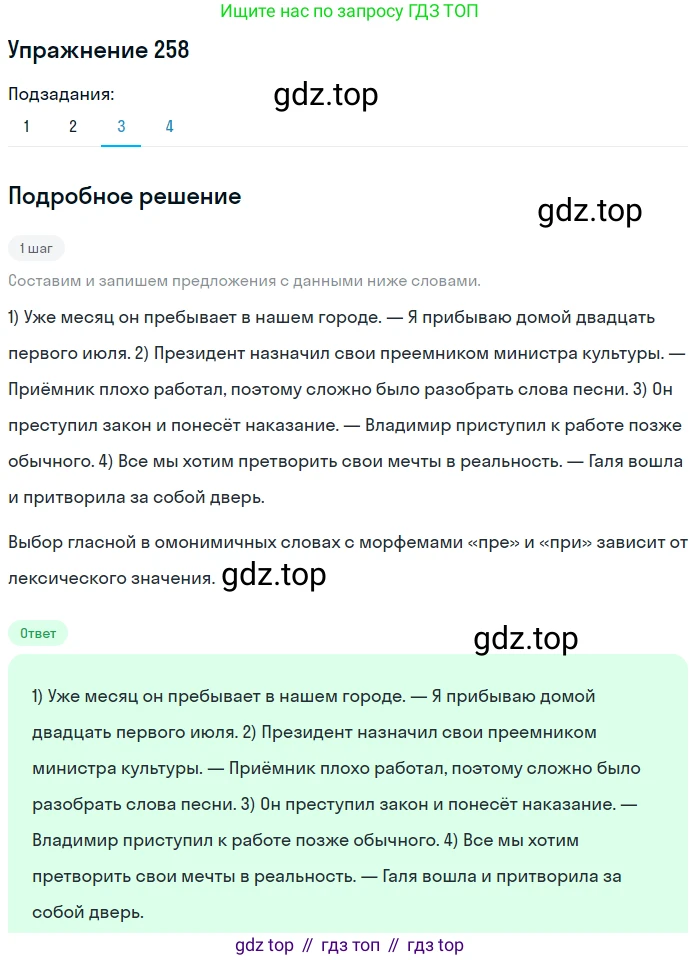 Ищите нас по запросу ГДЗ ТОП

Упражнение 258

Подзадания:

gdz.top

1 2 3 4

Подробное решение

gdz.top

1 шаг

Составим и запишем предложения с данными ниже словами.

1) Уже месяц он пребывает в нашем городе. — Я прибываю домой двадцать первого июля. 2) Президент назначил свои преемником министра культуры. — Приёмник плохо работал, поэтому сложно было разобрать слова песни. 3) Он преступил закон и понесёт наказание. — Владимир приступил к работе позже обычного. 4) Все мы хотим претворить свои мечты в реальность. — Галя вошла и притворила за собой дверь.

Выбор гласной в омонимичных словах с морфемами «пре» и «при» зависит от лексического значения. gdz.top

Ответ

gdz.top

1) Уже месяц он пребывает в нашем городе. — Я прибываю домой двадцать первого июля. 2) Президент назначил свои преемником министра культуры. — Приёмник плохо работал, поэтому сложно было разобрать слова песни. 3) Он преступил закон и понесёт наказание. — Владимир приступил к работе позже обычного. 4) Все мы хотим претворить свои мечты в реальность. — Галя вошла и притворила за собой дверь.

gdz top // гдз топ // гдз top